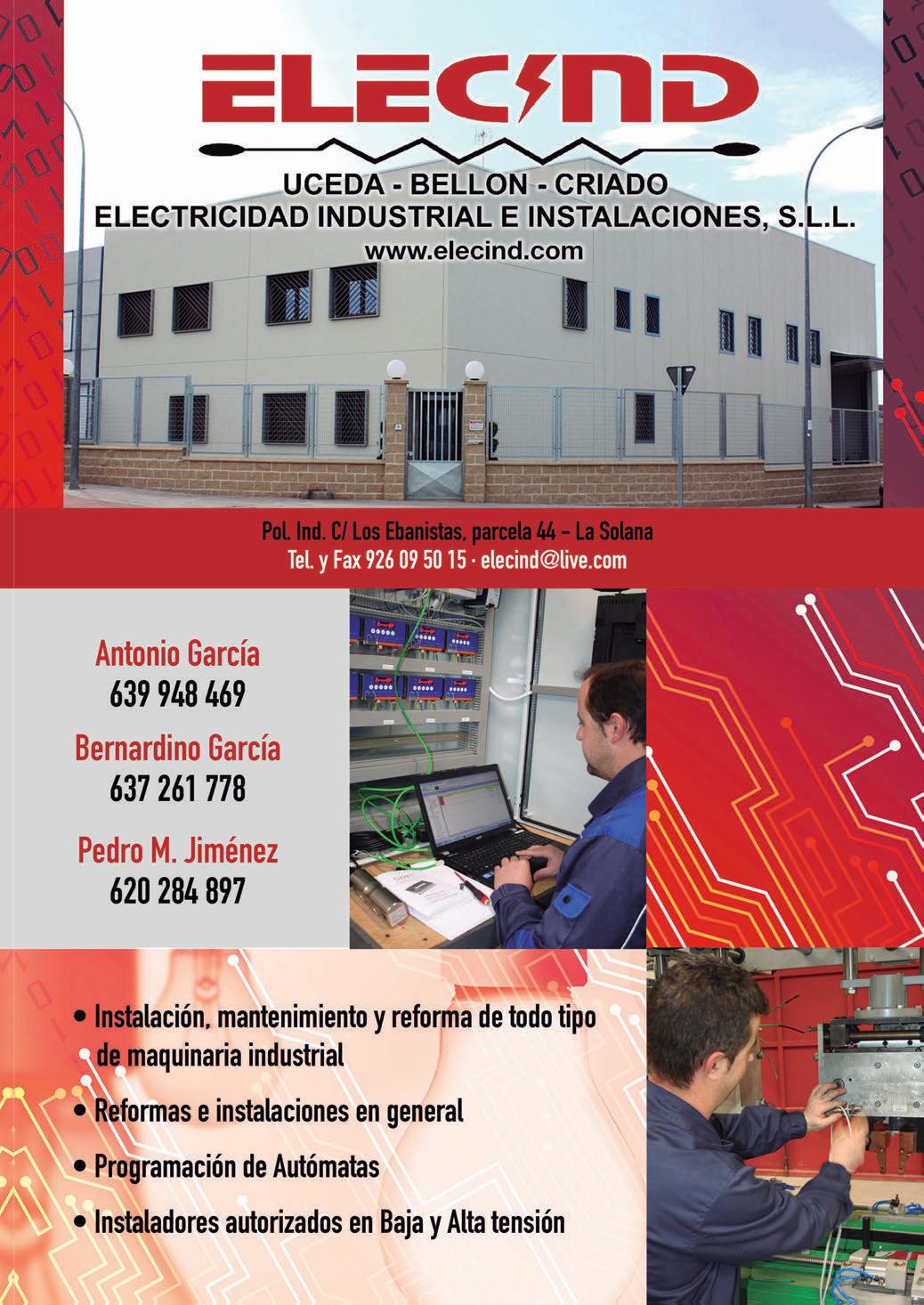 ELECIND

UCEDA - BELLON - CRIADO
ELECTRICIDAD INDUSTRIAL E INSTALACIONES, S.L.L.
www.elecind.com

Pol. Ind. C/ Los Ebanistas, parcela 44 – La Solana
Tel. y Fax 926 09 50 15 · elecind@live.com

Antonio García
639 948 469

Bernardino García
637 261 778

Pedro M. Jiménez
620 284 897

• Instalación, mantenimiento y reforma de todo tipo de maquinaria industrial
• Reformas e instalaciones en general
• Programación de Autómatas
• Instaladores autorizados en Baja y Alta tensión